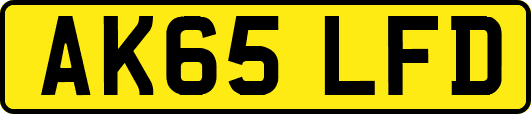 AK65 LFD